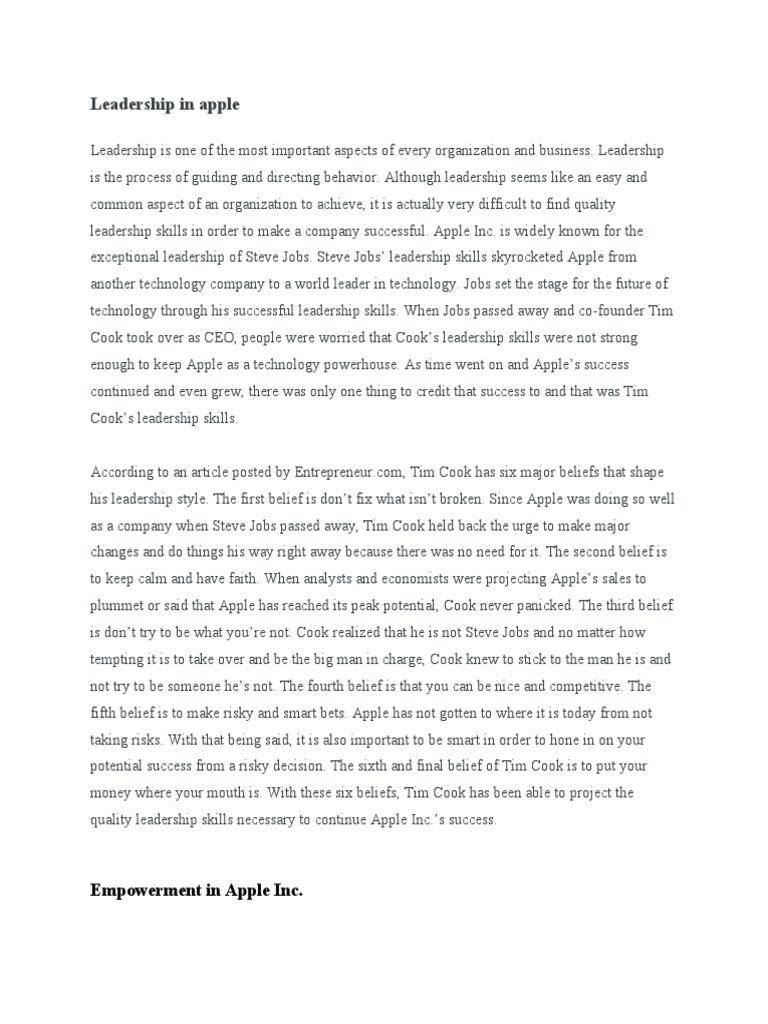 Leadership in apple

Leadership is one of the most important aspects of every organization and business. Leadership is the process of guiding and directing behavior. Although leadership seems like an easy and common aspect of an organization to achieve, it is actually very difficult to find quality leadership skills in order to make a company successful. Apple Inc. is widely known for the exceptional leadership of Steve Jobs. Steve Jobs' leadership skills skyrocketed Apple from another technology company to a world leader in technology. Jobs set the stage for the future of technology through his successful leadership skills. When Jobs passed away and co-founder Tim Cook took over as CEO, people were worried that Cook's leadership skills were not strong enough to keep Apple as a technology powerhouse. As time went on and Apple's success continued and even grew, there was only one thing to credit that success to and that was Tim Cook's leadership skills.

According to an article posted by Entrepreneur.com, Tim Cook has six major beliefs that shape his leadership style. The first belief is don't fix what isn't broken. Since Apple was doing so well as a company when Steve Jobs passed away, Tim Cook held back the urge to make major changes and do things his way right away because there was no need for it. The second belief is to keep calm and have faith. When analysts and economists were projecting Apple's sales to plummet or said that Apple has reached its peak potential, Cook never panicked. The third belief is don't try to be what you're not. Cook realized that he is not Steve Jobs and no matter how tempting it is to take over and be the big man in charge, Cook knew to stick to the man he is and not try to be someone he's not. The fourth belief is that you can be nice and competitive. The fifth belief is to make risky and smart bets. Apple has not gotten to where it is today from not taking risks. With that being said, it is also important to be smart in order to hone in on your potential success from a risky decision. The sixth and final belief of Tim Cook is to put your money where your mouth is. With these six beliefs, Tim Cook has been able to project the quality leadership skills necessary to continue Apple Inc.'s success.

Empowerment in Apple Inc.